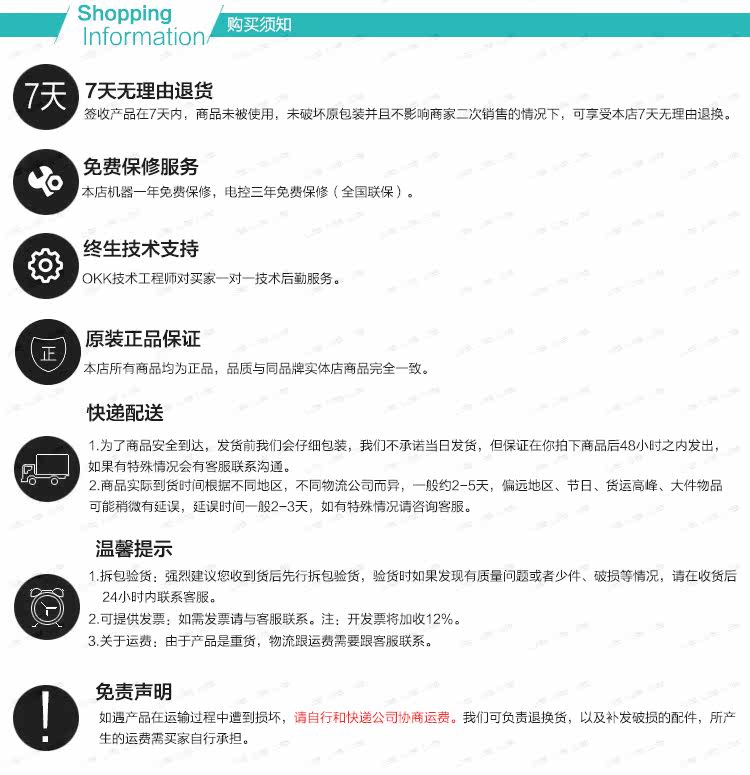 Shopping
Information
购买须知

7天
7天无理由退货
签收产品在7天内，商品未被使用，未破坏原包装并且不影响商家二次销售的情况下，可享受本店7天无理由退换。

免费保修服务
本店机器一年免费保修，电控三年免费保修（全国联保）。

终生技术支持
OKK技术工程师对买家一对一技术后勤服务。

正
原装正品保证
本店所有商品均为正品，品质与同品牌实体店商品完全一致。

快递配送
1.为了商品安全到达，发货前我们会仔细包装，我们不承诺当日发货，但保证在你拍下商品后48小时之内发出，如果有特殊情况会有客服联系沟通。
2.商品实际到货时间根据不同地区，不同物流公司而异，一般约2-5天，偏远地区、节日、货运高峰、大件物品可能稍微有延误，延误时间一般2-3天，如有特殊情况请咨询客服。

温馨提示
1.拆包验货：强烈建议您收到货后先行拆包验货，验货时如果发现有质量问题或者少件、破损等情况，请在收货后24小时内联系客服。
2.可提供发票：如需发票请与客服联系。注：开发票将加收12%。
3.关于运费：由于产品是重货，物流跟运费需要跟客服联系。

免责声明
如遇产品在运输过程中遭到损坏，请自行和快递公司协商运费。我们可负责退换货，以及补发破损的配件，所产生的运费需买家自行承担。